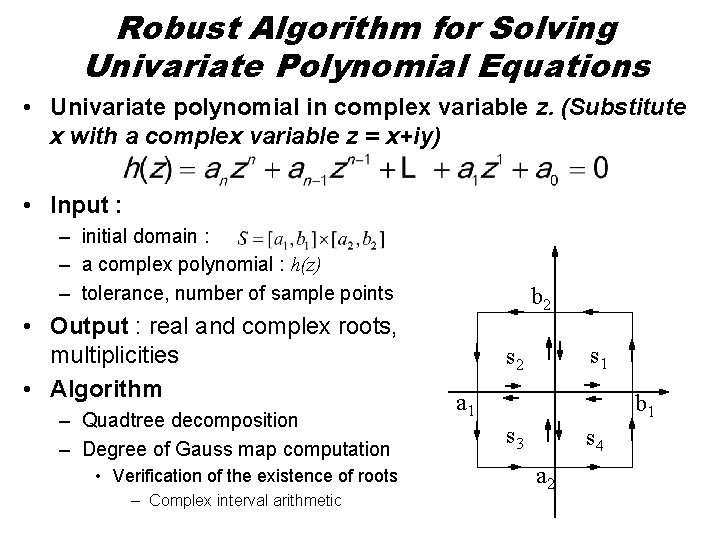 Robust Algorithm for Solving Univariate Polynomial Equations

• Univariate polynomial in complex variable z. (Substitute x with a complex variable z = x+iy)

$h(z) = a_n z^n + a_{n-1} z^{n-1} + L + a_1 z^1 + a_0 = 0$

• Input :
- initial domain : $S = [a_1, b_1] \times [a_2, b_2]$
- a complex polynomial : h(z)
- tolerance, number of sample points

• Output : real and complex roots, multiplicities

• Algorithm
- Quadtree decomposition
- Degree of Gauss map computation
• Verification of the existence of roots
- Complex interval arithmetic

$b_2$
$s_2$
$s_1$
$a_1$
$b_1$
$s_3$
$s_4$
$a_2$